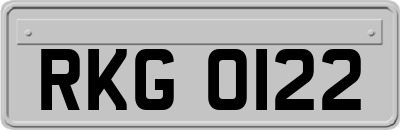 RKG 0122